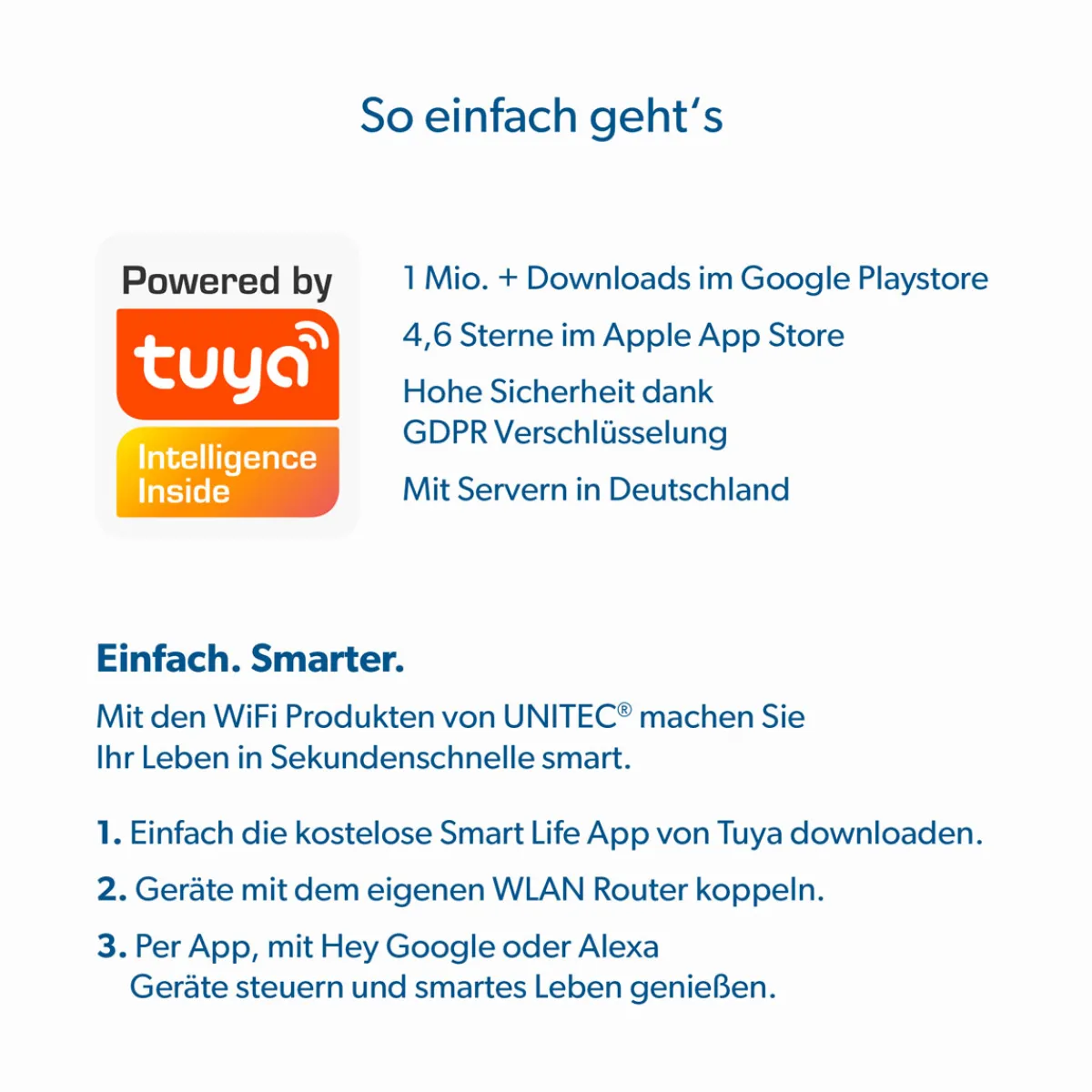 So einfach geht's

Powered by
tuya
Intelligence Inside

1 Mio. + Downloads im Google Playstore

4,6 Sterne im Apple App Store

Hohe Sicherheit dank GDPR Verschlüsselung

Mit Servern in Deutschland

Einfach. Smarter.

Mit den WiFi Produkten von UNITEC® machen Sie Ihr Leben in Sekundenschnelle smart.

1. Einfach die kostelose Smart Life App von Tuya downloaden.

2. Geräte mit dem eigenen WLAN Router koppeln.

3. Per App, mit Hey Google oder Alexa Geräte steuern und smartes Leben genießen.